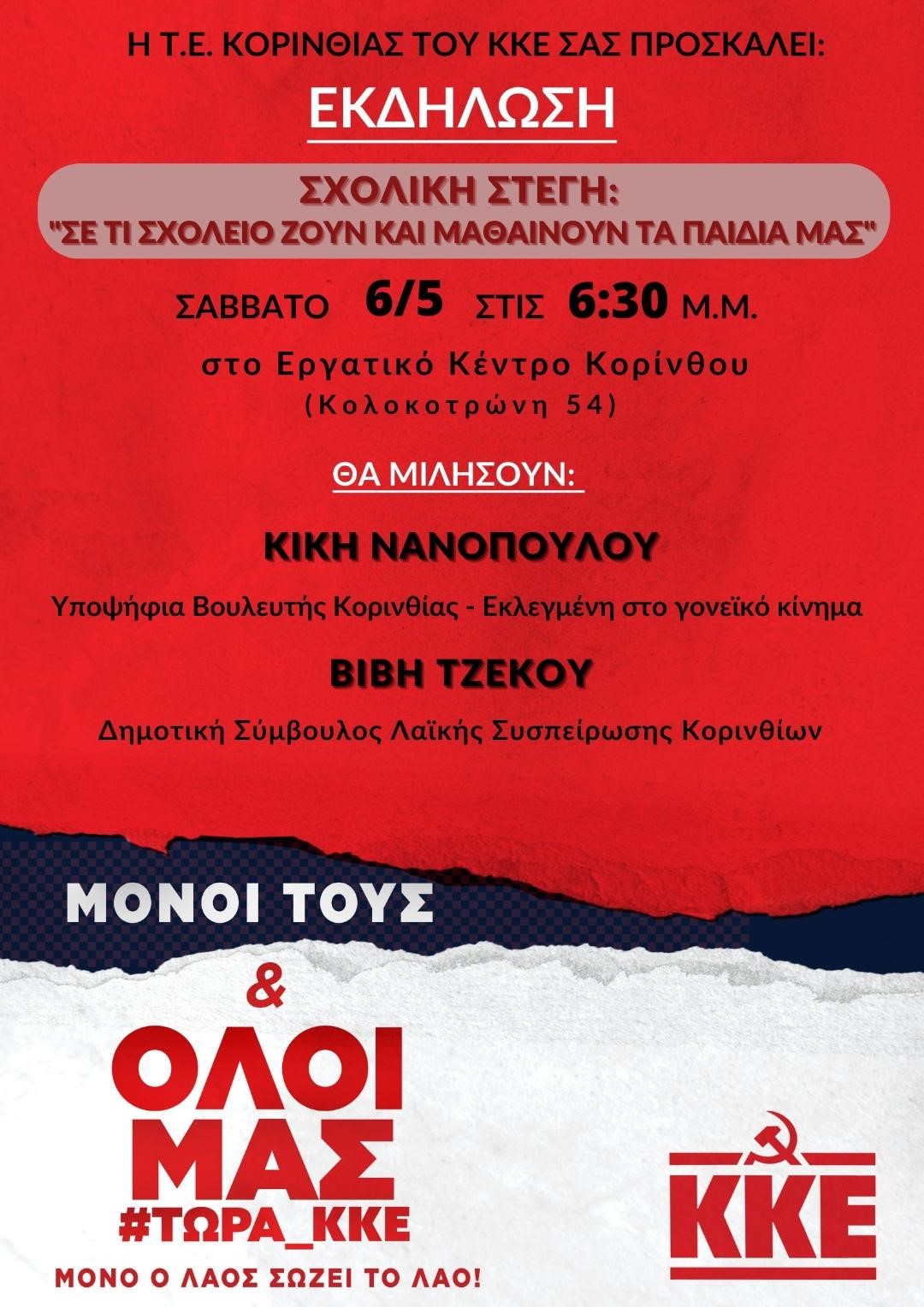 Η Τ.Ε. ΚΟΡΙΝΘΙΑΣ ΤΟΥ ΚΚΕ ΣΑΣ ΠΡΟΣΚΑΛΕΙ:

ΕΚΔΗΛΩΣΗ

ΣΧΟΛΙΚΗ ΣΤΕΓΗ:
"ΣΕ ΤΙ ΣΧΟΛΕΙΟ ΖΟΥΝ ΚΑΙ ΜΑΘΑΙΝΟΥΝ ΤΑ ΠΑΙΔΙΑ ΜΑΣ"

ΣΑΒΒΑΤΟ 6/5 ΣΤΙΣ 6:30 Μ.Μ.

στο Εργατικό Κέντρο Κορίνθου
(Κολοκοτρώνη 54)

ΘΑ ΜΙΛΗΣΟΥΝ:

ΚΙΚΗ ΝΑΝΟΠΟΥΛΟΥ

Υποψήφια Βουλευτής Κορινθίας - Εκλεγμένη στο γονεϊκό κίνημα

ΒΙΒΗ ΤΖΕΚΟΥ

Δημοτική Σύμβουλος Λαϊκής Συσπείρωσης Κορινθίων

ΜΟΝΟΙ ΤΟΥΣ

&

ΟΛΟΙ
ΜΑΣ
#ΤΩΡΑ_ΚΚΕ

ΜΟΝΟ Ο ΛΑΟΣ ΣΩΖΕΙ ΤΟ ΛΑΟ!

ΚΚΕ